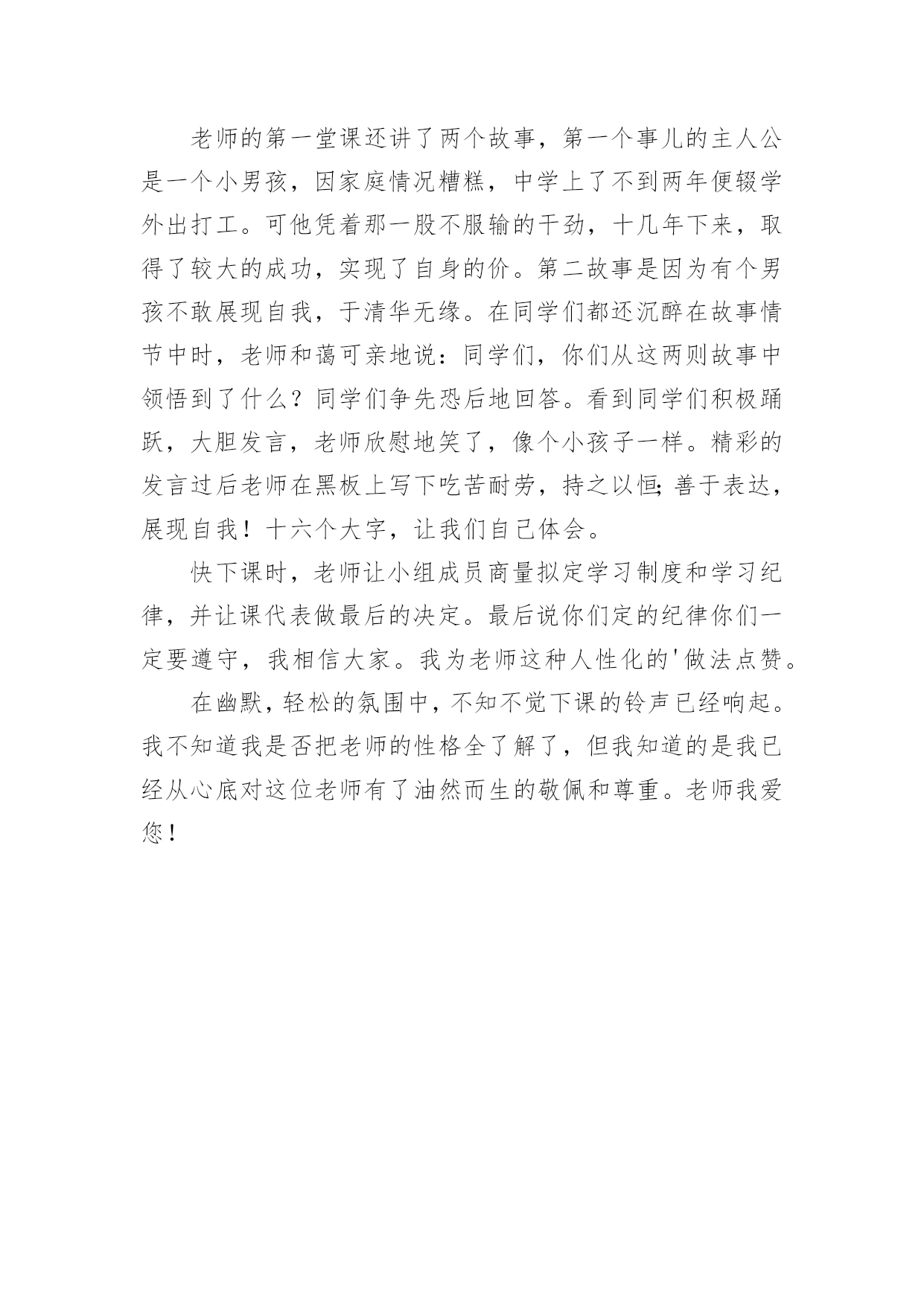 老师的第一堂课还讲了两个故事，第一个事儿的主人公是一个小男孩，因家庭情况糟糕，中学上了不到两年便辍学外出打工。可他凭着那一股不服输的干劲，十几年下来，取得了较大的成功，实现了自身的价。第二故事是因为有个男孩不敢展现自我，于清华无缘。在同学们都还沉醉在故事情节中时，老师和蔼可亲地说：同学们，你们从这两则故事中领悟到了什么？同学们争先恐后地回答。看到同学们积极踊跃，大胆发言，老师欣慰地笑了，像个小孩子一样。精彩的发言过后老师在黑板上写下吃苦耐劳，持之以恒;善于表达，展现自我！十六个大字，让我们自己体会。

快下课时，老师让小组成员商量拟定学习制度和学习纪律，并让课代表做最后的决定。最后说你们定的纪律你们一定要遵守，我相信大家。我为老师这种人性化的'做法点赞。

在幽默，轻松的氛围中，不知不觉下课的铃声已经响起。我不知道我是否把老师的性格全了解了，但我知道的是我已经从心底对这位老师有了油然而生的敬佩和尊重。老师我爱您！